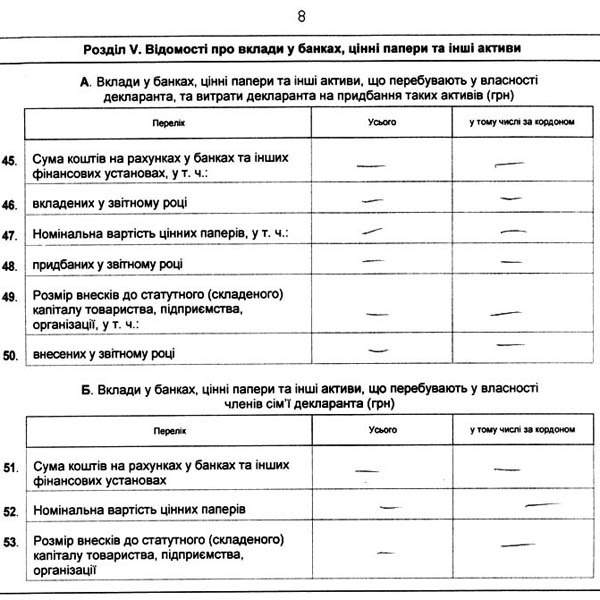 8

Розділ V. Відомості про вклади у банках, цінні папери та інші активи

А. Вклади у банках, цінні папери та інші активи, що перебувають у власності декларанта, та витрати декларанта на придбання таких активів (грн)

| | Перелік | Усього | у тому числі за кордоном |
|---|---|---|---|
| 45. | Сума коштів на рахунках у банках та інших фінансових установах, у т. ч.: | — | — |
| 46. | вкладених у звітному році | — | — |
| 47. | Номінальна вартість цінних паперів, у т. ч.: | — | — |
| 48. | придбаних у звітному році | — | — |
| 49. | Розмір внесків до статутного (складеного) капіталу товариства, підприємства, організації, у т. ч.: | — | — |
| 50. | внесених у звітному році | — | — |

Б. Вклади у банках, цінні папери та інші активи, що перебувають у власності членів сім'ї декларанта (грн)

| | Перелік | Усього | у тому числі за кордоном |
|---|---|---|---|
| 51. | Сума коштів на рахунках у банках та інших фінансових установах | — | — |
| 52. | Номінальна вартість цінних паперів | — | — |
| 53. | Розмір внесків до статутного (складеного) капіталу товариства, підприємства, організації | — | — |